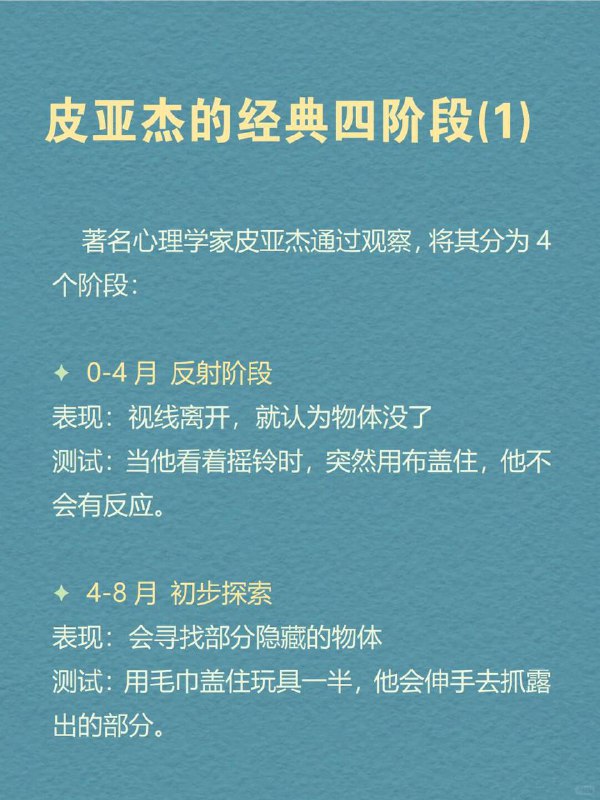 皮亚杰的经典四阶段(1)

著名心理学家皮亚杰通过观察，将其分为 4 个阶段：

✦ 0-4 月 反射阶段
表现：视线离开，就认为物体没了
测试：当他看着摇铃时，突然用布盖住，他不会有反应。

✦ 4-8 月 初步探索
表现：会寻找部分隐藏的物体
测试：用毛巾盖住玩具一半，他会伸手去抓露出的部分。